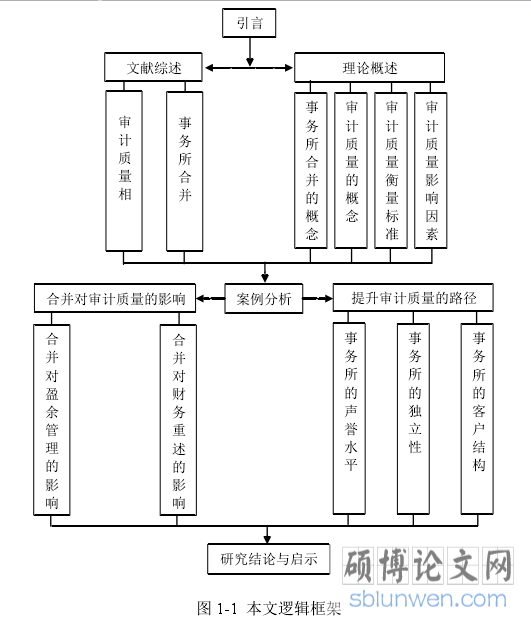 引言

文献综述

理论概述

审计质量相

事务所合并

事务所合并的概念

审计质量的概念

审计质量衡量标准

审计质量影响因素

合并对审计质量的影响

案例分析

提升审计质量的路径

合并对盈余管理的影响

合并对财务重述的影响

事务所的声誉水平

事务所的独立性

事务所的客户结构

研究结论与启示

硕博论文网
sblunwen.com

图 1-1 本文逻辑框架